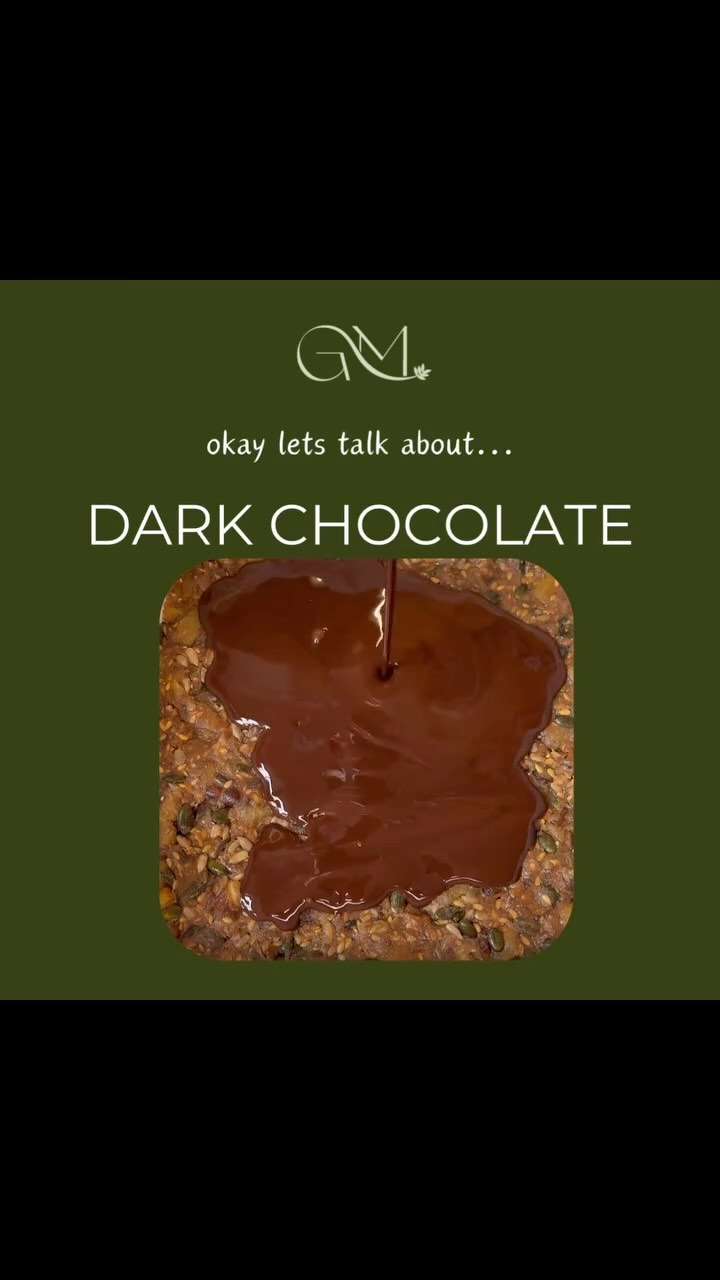 GM

okay lets talk about...

DARK CHOCOLATE